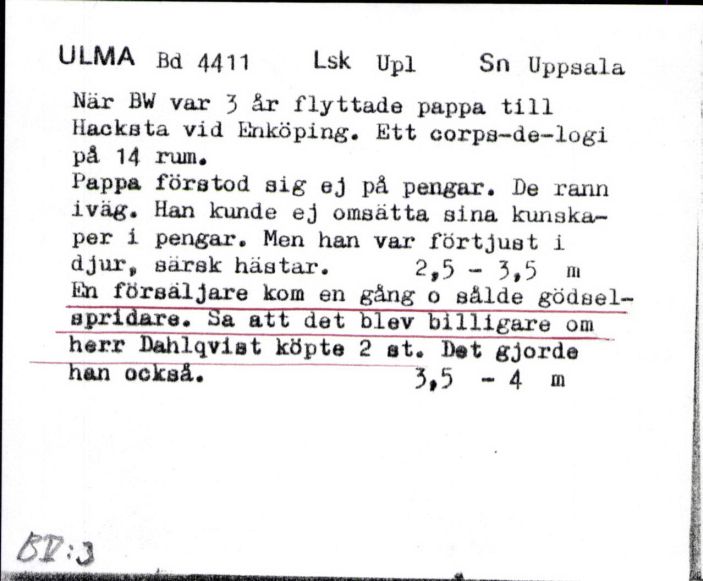 ULMA Bd 4411 Lsk Upl Sn Uppsala

När BW var 3 år flyttade pappa till Hacksta vid Enköping. Ett corps-de-logi på 14 rum.
Pappa förstod sig ej på pengar. De rann iväg. Han kunde ej omsätta sina kunskaper i pengar. Men han var förtjust i djur, särsk hästar. 2,5 - 3,5 m
En försäljare kom en gång o sålde gödselspridare. Sa att det blev billigare om herr Dahlqvist köpte 2 st. Det gjorde han också. 3,5 - 4 m

BD:3